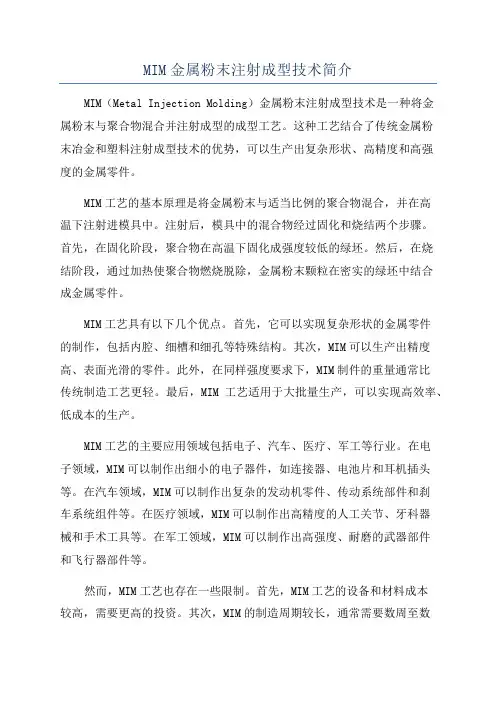 MIM金属粉末注射成型技术简介

MIM（Metal Injection Molding）金属粉末注射成型技术是一种将金属粉末与聚合物混合并注射成型的成型工艺。这种工艺结合了传统金属粉末冶金和塑料注射成型技术的优势，可以生产出复杂形状、高精度和高强度的金属零件。

MIM工艺的基本原理是将金属粉末与适当比例的聚合物混合，并在高温下注射进模具中。注射后，模具中的混合物经过固化和烧结两个步骤。首先，在固化阶段，聚合物在高温下固化成强度较低的绿坯。然后，在烧结阶段，通过加热使聚合物燃烧脱除，金属粉末颗粒在密实的绿坯中结合成金属零件。

MIM工艺具有以下几个优点。首先，它可以实现复杂形状的金属零件的制作，包括内腔、细槽和细孔等特殊结构。其次，MIM可以生产出精度高、表面光滑的零件。此外，在同样强度要求下，MIM制件的重量通常比传统制造工艺更轻。最后，MIM 工艺适用于大批量生产，可以实现高效率、低成本的生产。

MIM工艺的主要应用领域包括电子、汽车、医疗、军工等行业。在电子领域，MIM可以制作出细小的电子器件，如连接器、电池片和耳机插头等。在汽车领域，MIM可以制作出复杂的发动机零件、传动系统部件和刹车系统组件等。在医疗领域，MIM可以制作出高精度的人工关节、牙科器械和手术工具等。在军工领域，MIM可以制作出高强度、耐磨的武器部件和飞行器部件等。

然而，MIM工艺也存在一些限制。首先，MIM工艺的设备和材料成本较高，需要更高的投资。其次，MIM的制造周期较长，通常需要数周至数